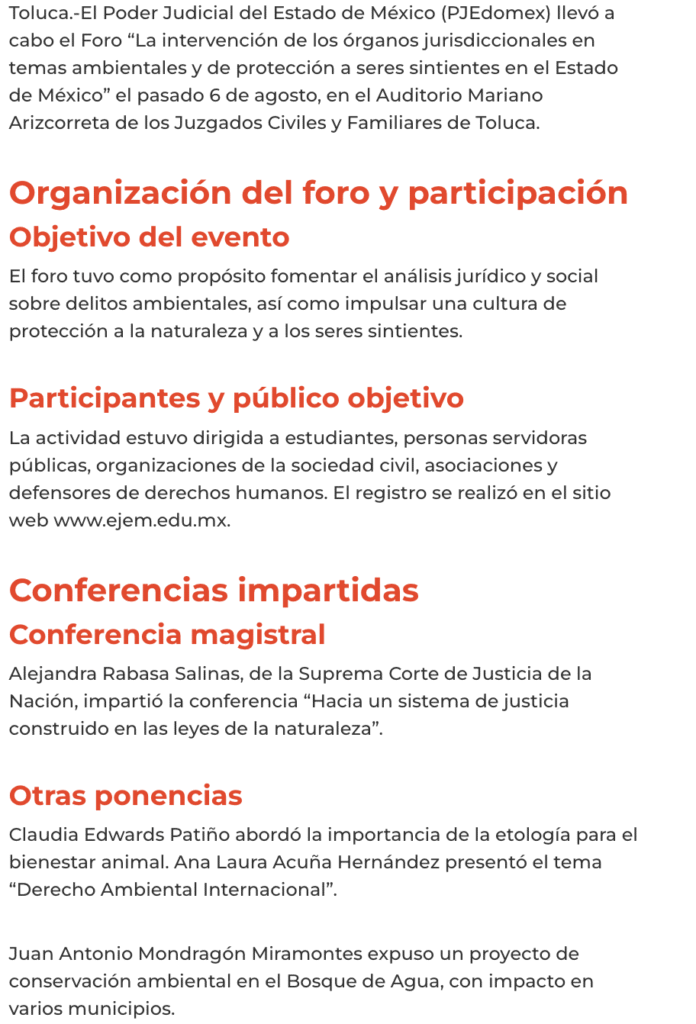 Toluca.-El Poder Judicial del Estado de México (PJEdomex) llevó a cabo el Foro “La intervención de los órganos jurisdiccionales en temas ambientales y de protección a seres sintientes en el Estado de México” el pasado 6 de agosto, en el Auditorio Mariano Arizcorreta de los Juzgados Civiles y Familiares de Toluca.

Organización del foro y participación

Objetivo del evento

El foro tuvo como propósito fomentar el análisis jurídico y social sobre delitos ambientales, así como impulsar una cultura de protección a la naturaleza y a los seres sintientes.

Participantes y público objetivo

La actividad estuvo dirigida a estudiantes, personas servidoras públicas, organizaciones de la sociedad civil, asociaciones y defensores de derechos humanos. El registro se realizó en el sitio web www.ejem.edu.mx.

Conferencias impartidas

Conferencia magistral

Alejandra Rabasa Salinas, de la Suprema Corte de Justicia de la Nación, impartió la conferencia “Hacia un sistema de justicia construido en las leyes de la naturaleza”.

Otras ponencias

Claudia Edwards Patiño abordó la importancia de la etología para el bienestar animal. Ana Laura Acuña Hernández presentó el tema “Derecho Ambiental Internacional”.

Juan Antonio Mondragón Miramontes expuso un proyecto de conservación ambiental en el Bosque de Agua, con impacto en varios municipios.